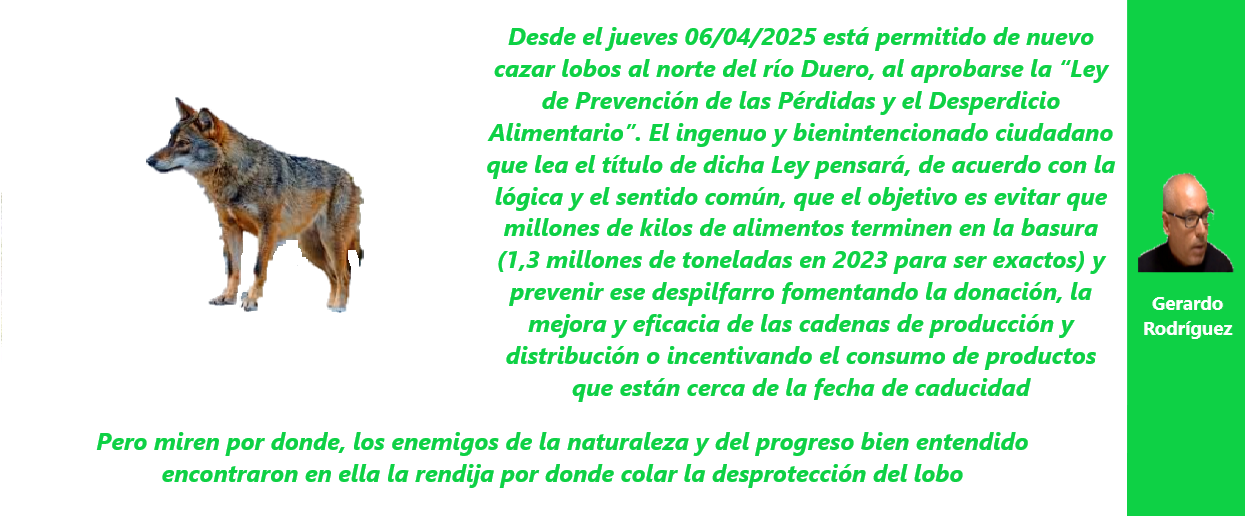 Desde el jueves 06/04/2025 está permitido de nuevo cazar lobos al norte del río Duero, al aprobarse la “Ley de Prevención de las Pérdidas y el Desperdicio Alimentario”. El ingenuo y bienintencionado ciudadano que lea el título de dicha Ley pensará, de acuerdo con la lógica y el sentido común, que el objetivo es evitar que millones de kilos de alimentos terminen en la basura (1,3 millones de toneladas en 2023 para ser exactos) y prevenir ese despilfarro fomentando la donación, la mejora y eficacia de las cadenas de producción y distribución o incentivando el consumo de productos que están cerca de la fecha de caducidad

Gerardo Rodríguez

Pero miren por donde, los enemigos de la naturaleza y del progreso bien entendido encontraron en ella la rendija por donde colar la desprotección del lobo